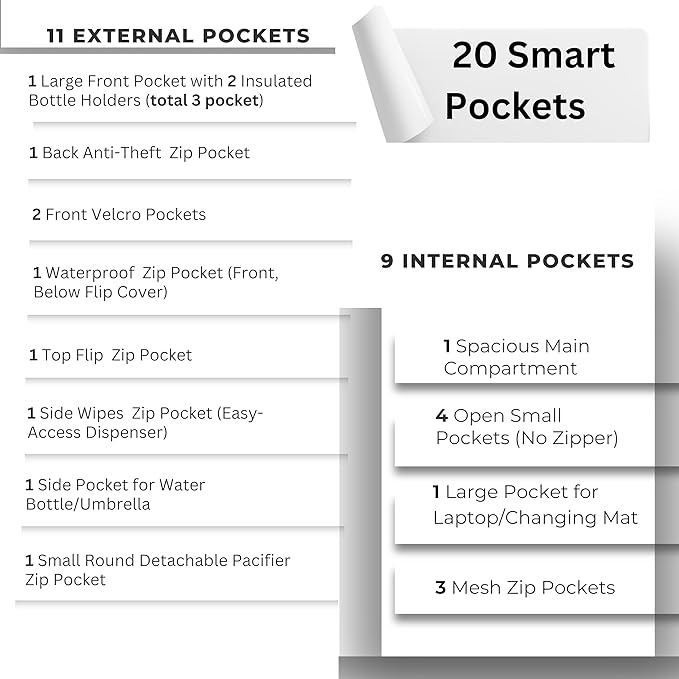 11 EXTERNAL POCKETS

1 Large Front Pocket with 2 Insulated Bottle Holders (total 3 pocket)

1 Back Anti-Theft Zip Pocket

2 Front Velcro Pockets

1 Waterproof Zip Pocket (Front, Below Flip Cover)

1 Top Flip Zip Pocket

1 Side Wipes Zip Pocket (Easy-Access Dispenser)

1 Side Pocket for Water Bottle/Umbrella

1 Small Round Detachable Pacifier Zip Pocket

20 Smart Pockets

9 INTERNAL POCKETS

1 Spacious Main Compartment

4 Open Small Pockets (No Zipper)

1 Large Pocket for Laptop/Changing Mat

3 Mesh Zip Pockets